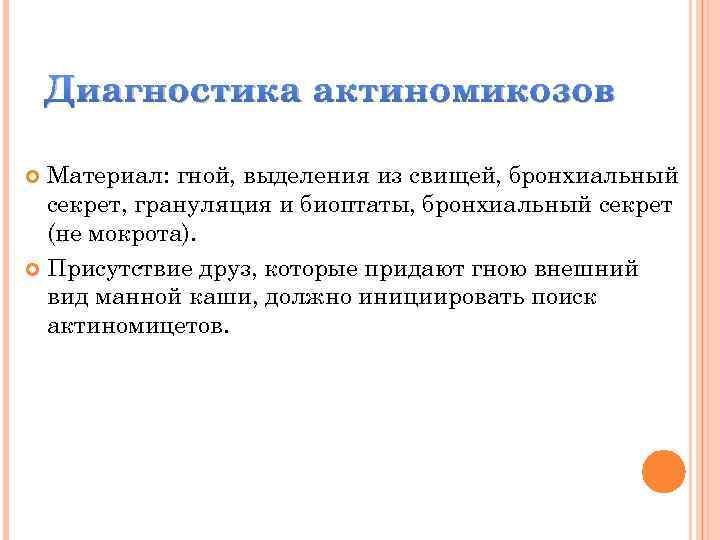 Диагностика актиномикозов

Материал: гной, выделения из свищей, бронхиальный секрет, грануляция и биоптаты, бронхиальный секрет (не мокрота).

Присутствие друз, которые придают гною внешний вид манной каши, должно инициировать поиск актиномицетов.